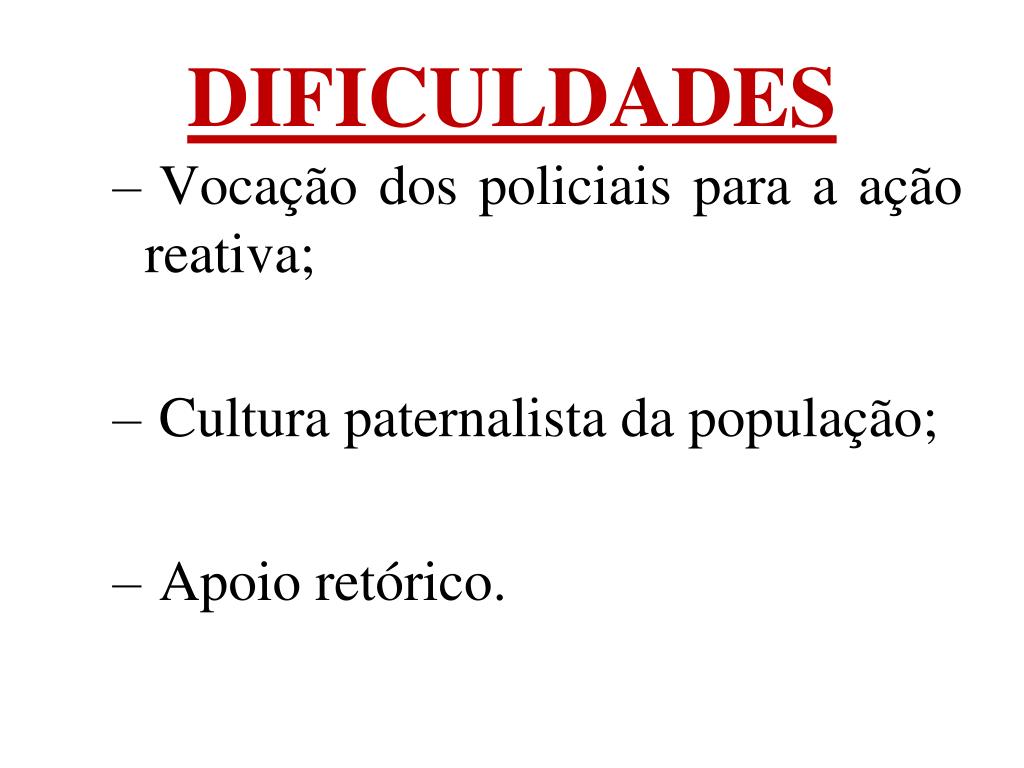 DIFICULDADES

– Vocação dos policiais para a ação reativa;

– Cultura paternalista da população;

– Apoio retórico.